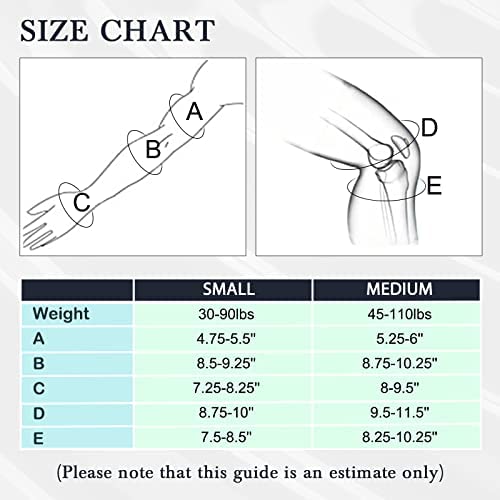 SIZE CHART

A
B
C

D
E

| | SMALL | MEDIUM |
|---|---|---|
| Weight | 30-90lbs | 45-110lbs |
| A | 4.75-5.5" | 5.25-6" |
| B | 8.5-9.25" | 8.75-10.25" |
| C | 7.25-8.25" | 8-9.5" |
| D | 8.75-10" | 9.5-11.5" |
| E | 7.5-8.5" | 8.25-10.25" |

(Please note that this guide is an estimate only)